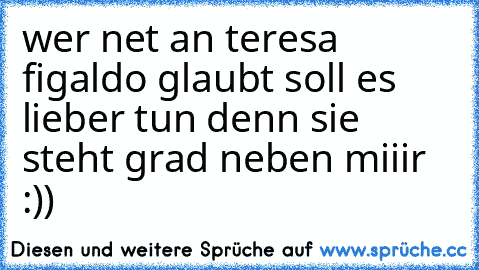 wer net an teresa figaldo glaubt soll es lieber tun denn sie steht grad neben miiir :))

Diesen und weitere Sprüche auf www.sprüche.cc